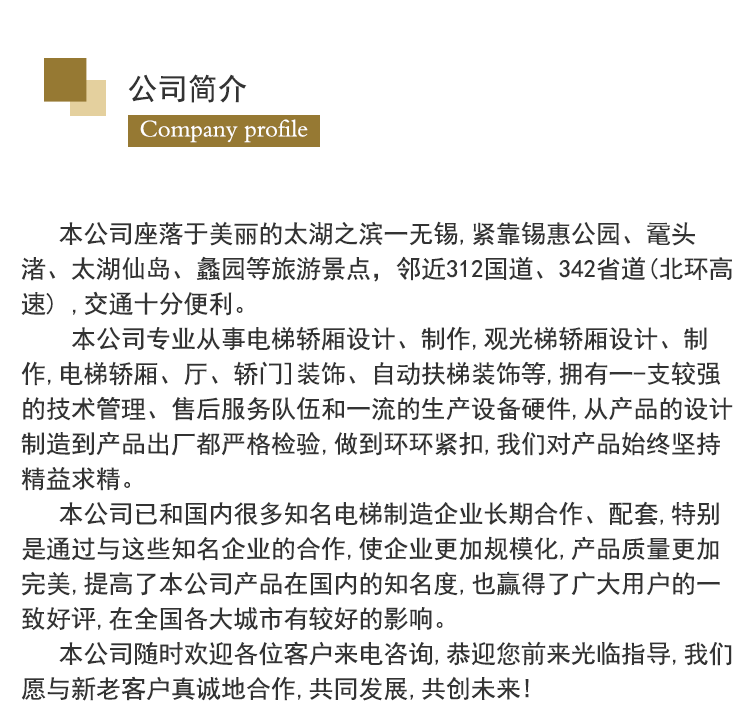 公司简介
Company profile

本公司座落于美丽的太湖之滨一无锡,紧靠锡惠公园、鼋头渚、太湖仙岛、蠡园等旅游景点，邻近312国道、342省道(北环高速）,交通十分便利。

本公司专业从事电梯轿厢设计、制作,观光梯轿厢设计、制作,电梯轿厢、厅、轿门]装饰、自动扶梯装饰等,拥有一-支较强的技术管理、售后服务队伍和一流的生产设备硬件,从产品的设计制造到产品出厂都严格检验,做到环环紧扣,我们对产品始终坚持精益求精。

本公司已和国内很多知名电梯制造企业长期合作、配套,特别是通过与这些知名企业的合作,使企业更加规模化,产品质量更加完美,提高了本公司产品在国内的知名度,也赢得了广大用户的一致好评,在全国各大城市有较好的影响。

本公司随时欢迎各位客户来电咨询,恭迎您前来光临指导,我们愿与新老客户真诚地合作,共同发展,共创未来!